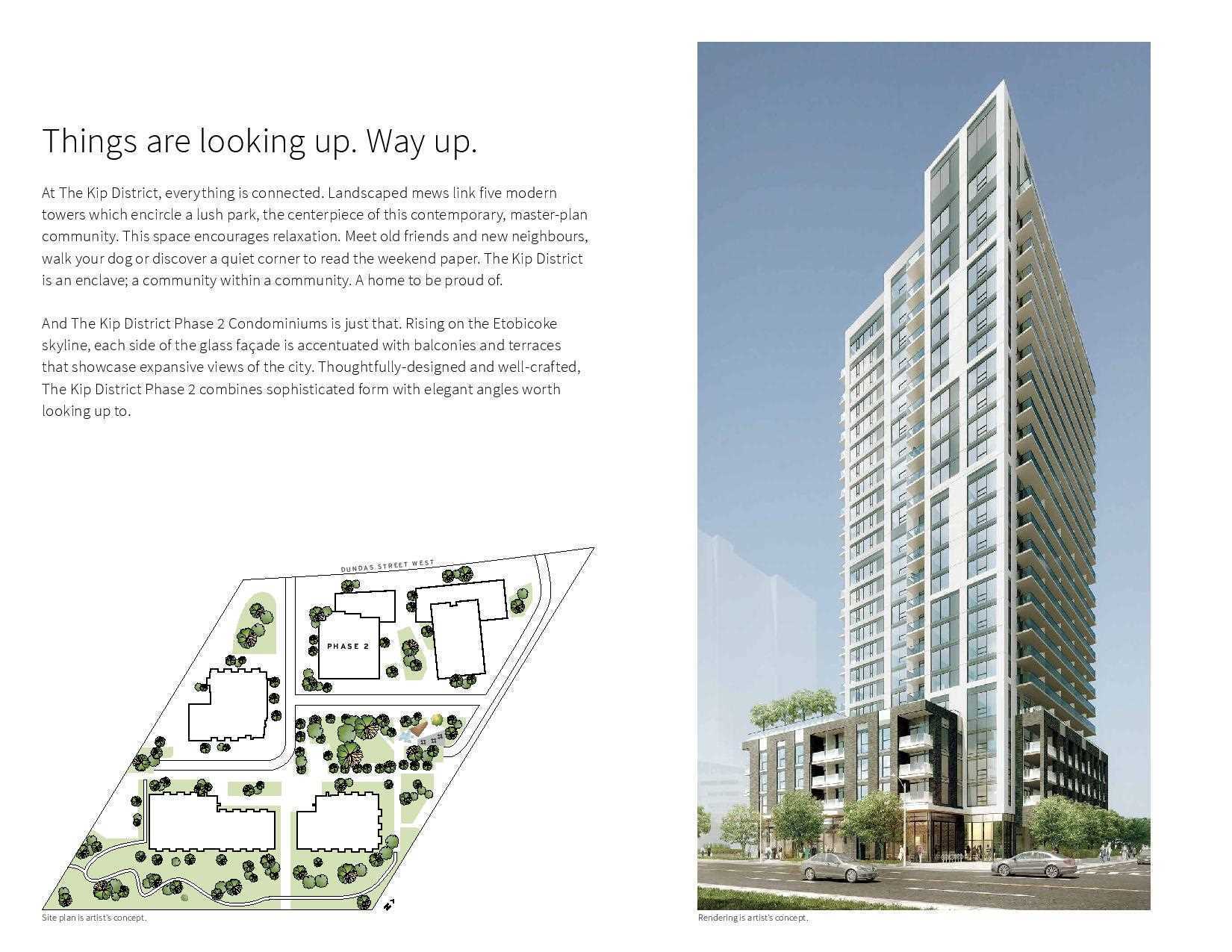 Things are looking up. Way up.

At The Kip District, everything is connected. Landscaped mews link five modern towers which encircle a lush park, the centerpiece of this contemporary, master-plan community. This space encourages relaxation. Meet old friends and new neighbours, walk your dog or discover a quiet corner to read the weekend paper. The Kip District is an enclave; a community within a community. A home to be proud of.

And The Kip District Phase 2 Condominiums is just that. Rising on the Etobicoke skyline, each side of the glass façade is accentuated with balconies and terraces that showcase expansive views of the city. Thoughtfully-designed and well-crafted, The Kip District Phase 2 combines sophisticated form with elegant angles worth looking up to.

DUNDAS STREET WEST

PHASE 2

N

Site plan is artist's concept.

Rendering is artist's concept.